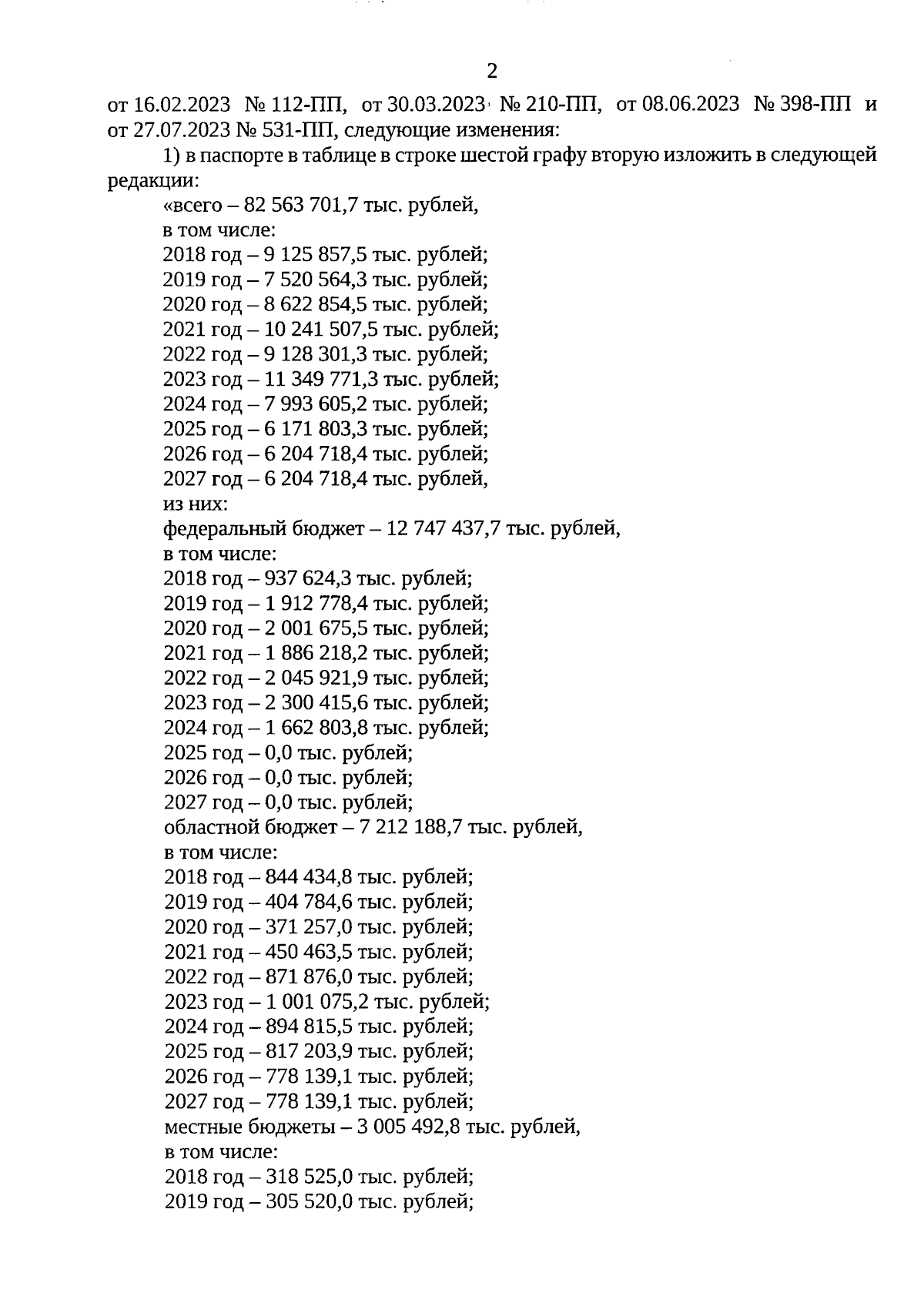 2

от 16.02.2023 № 112-ПП, от 30.03.2023 № 210-ПП, от 08.06.2023 № 398-ПП и от 27.07.2023 № 531-ПП, следующие изменения:

1) в паспорте в таблице в строке шестой графу вторую изложить в следующей редакции:

«всего – 82 563 701,7 тыс. рублей,
в том числе:
2018 год – 9 125 857,5 тыс. рублей;
2019 год – 7 520 564,3 тыс. рублей;
2020 год – 8 622 854,5 тыс. рублей;
2021 год – 10 241 507,5 тыс. рублей;
2022 год – 9 128 301,3 тыс. рублей;
2023 год – 11 349 771,3 тыс. рублей;
2024 год – 7 993 605,2 тыс. рублей;
2025 год – 6 171 803,3 тыс. рублей;
2026 год – 6 204 718,4 тыс. рублей;
2027 год – 6 204 718,4 тыс. рублей,
из них:
федеральный бюджет – 12 747 437,7 тыс. рублей,
в том числе:
2018 год – 937 624,3 тыс. рублей;
2019 год – 1 912 778,4 тыс. рублей;
2020 год – 2 001 675,5 тыс. рублей;
2021 год – 1 886 218,2 тыс. рублей;
2022 год – 2 045 921,9 тыс. рублей;
2023 год – 2 300 415,6 тыс. рублей;
2024 год – 1 662 803,8 тыс. рублей;
2025 год – 0,0 тыс. рублей;
2026 год – 0,0 тыс. рублей;
2027 год – 0,0 тыс. рублей;
областной бюджет – 7 212 188,7 тыс. рублей,
в том числе:
2018 год – 844 434,8 тыс. рублей;
2019 год – 404 784,6 тыс. рублей;
2020 год – 371 257,0 тыс. рублей;
2021 год – 450 463,5 тыс. рублей;
2022 год – 871 876,0 тыс. рублей;
2023 год – 1 001 075,2 тыс. рублей;
2024 год – 894 815,5 тыс. рублей;
2025 год – 817 203,9 тыс. рублей;
2026 год – 778 139,1 тыс. рублей;
2027 год – 778 139,1 тыс. рублей;
местные бюджеты – 3 005 492,8 тыс. рублей,
в том числе:
2018 год – 318 525,0 тыс. рублей;
2019 год – 305 520,0 тыс. рублей;